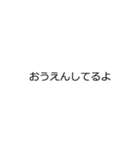 おうえんしてるよ